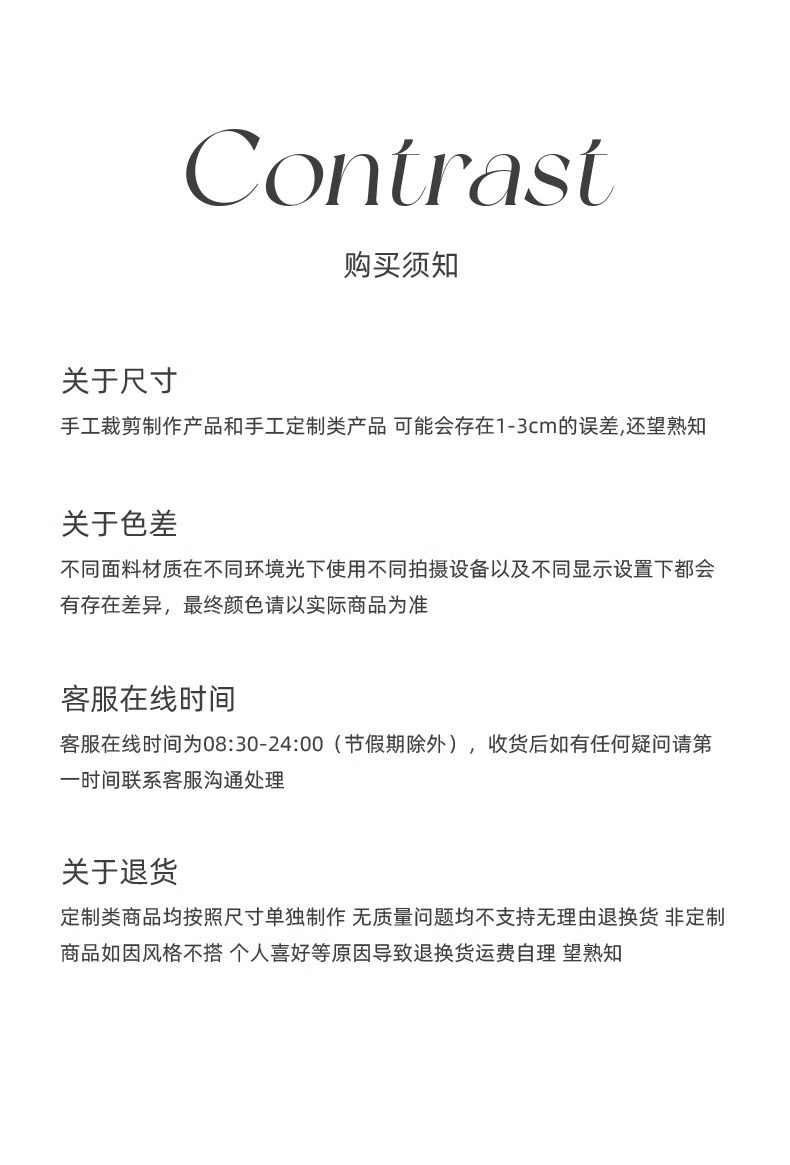 Contrast

购买须知

关于尺寸

手工裁剪制作产品和手工定制类产品 可能会存在1-3cm的误差,还望熟知

关于色差

不同面料材质在不同环境光下使用不同拍摄设备以及不同显示设置下都会有存在差异，最终颜色请以实际商品为准

客服在线时间

客服在线时间为08:30-24:00（节假期除外），收货后如有任何疑问请第一时间联系客服沟通处理

关于退货

定制类商品均按照尺寸单独制作 无质量问题均不支持无理由退换货 非定制商品如因风格不搭 个人喜好等原因导致退换货运费自理 望熟知